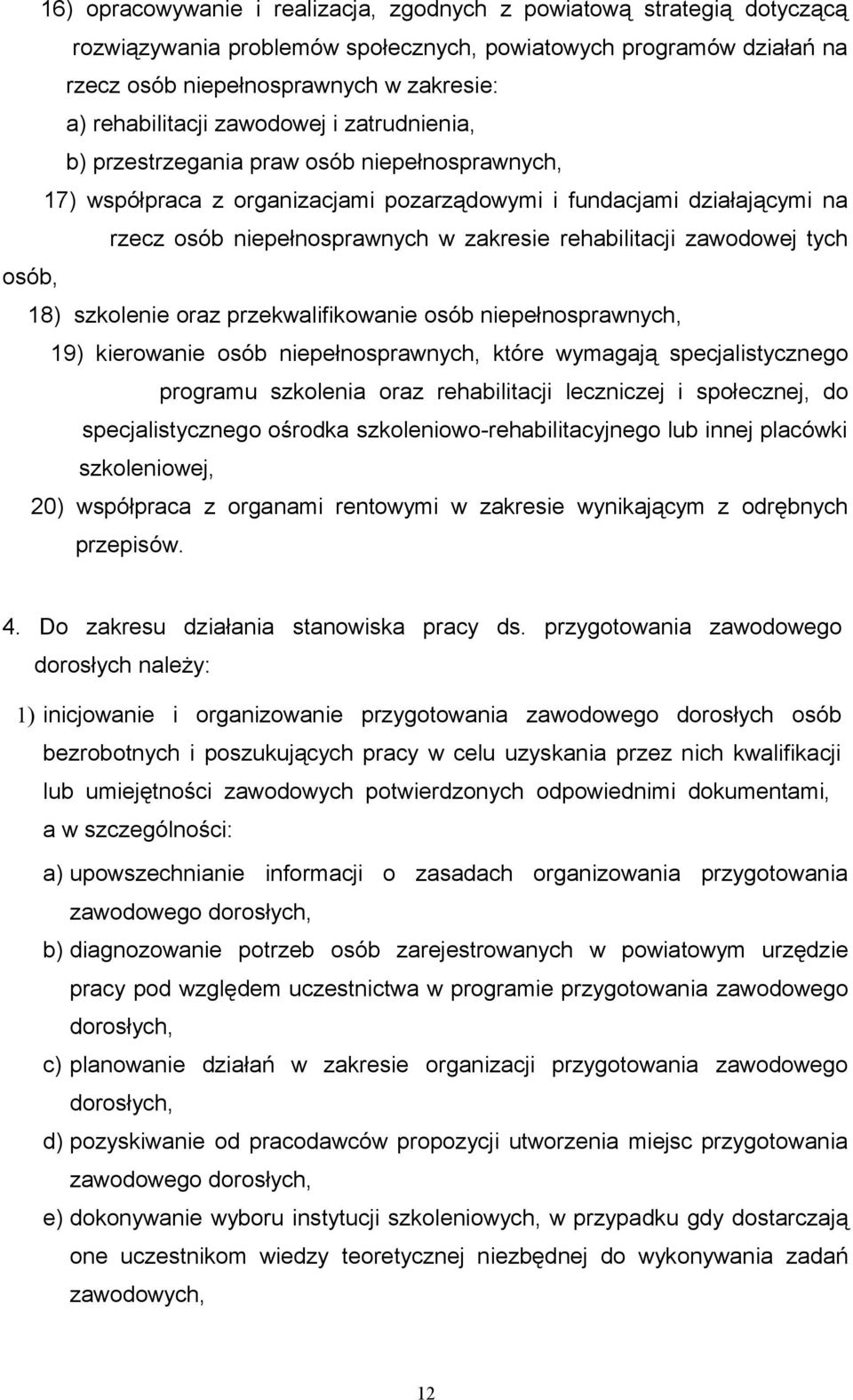 16) opracowywanie i realizacja, zgodnych z powiatową strategią dotyczącą rozwiązywania problemów społecznych, powiatowych programów działań na rzecz osób niepełnosprawnych w zakresie:

a) rehabilitacji zawodowej i zatrudnienia,

b) przestrzegania praw osób niepełnosprawnych,

17) współpraca z organizacjami pozarządowymi i fundacjami działającymi na rzecz osób niepełnosprawnych w zakresie rehabilitacji zawodowej tych osób,

18) szkolenie oraz przekwalifikowanie osób niepełnosprawnych,

19) kierowanie osób niepełnosprawnych, które wymagają specjalistycznego programu szkolenia oraz rehabilitacji leczniczej i społecznej, do specjalistycznego ośrodka szkoleniowo-rehabilitacyjnego lub innej placówki szkoleniowej,

20) współpraca z organami rentowymi w zakresie wynikającym z odrębnych przepisów.

4. Do zakresu działania stanowiska pracy ds. przygotowania zawodowego dorosłych należy:

1) inicjowanie i organizowanie przygotowania zawodowego dorosłych osób bezrobotnych i poszukujących pracy w celu uzyskania przez nich kwalifikacji lub umiejętności zawodowych potwierdzonych odpowiednimi dokumentami, a w szczególności:

a) upowszechnianie informacji o zasadach organizowania przygotowania zawodowego dorosłych,

b) diagnozowanie potrzeb osób zarejestrowanych w powiatowym urzędzie pracy pod względem uczestnictwa w programie przygotowania zawodowego dorosłych,

c) planowanie działań w zakresie organizacji przygotowania zawodowego dorosłych,

d) pozyskiwanie od pracodawców propozycji utworzenia miejsc przygotowania zawodowego dorosłych,

e) dokonywanie wyboru instytucji szkoleniowych, w przypadku gdy dostarczają one uczestnikom wiedzy teoretycznej niezbędnej do wykonywania zadań zawodowych,

12